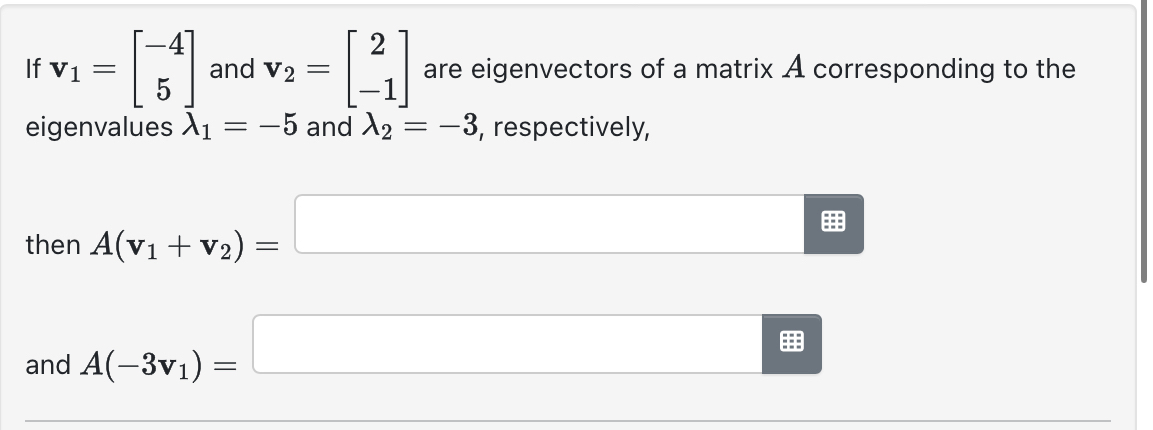 If $\mathbf{v}_1 = \begin{bmatrix} -4 \\ 5 \end{bmatrix}$ and $\mathbf{v}_2 = \begin{bmatrix} 2 \\ -1 \end{bmatrix}$ are eigenvectors of a matrix $A$ corresponding to the eigenvalues $\lambda_1 = -5$ and $\lambda_2 = -3$, respectively,

then $A(\mathbf{v}_1 + \mathbf{v}_2) =$

and $A(-3\mathbf{v}_1) =$